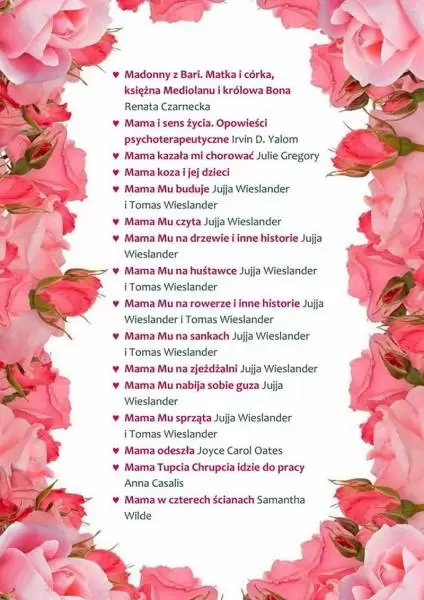 ♥ Madonny z Bari. Matka i córka, księżna Mediolanu i królowa Bona Renata Czarnecka
♥ Mama i sens życia. Opowieści psychoterapeutyczne Irvin D. Yalom
♥ Mama kazała mi chorować Julie Gregory
♥ Mama koza i jej dzieci
♥ Mama Mu buduje Jujja Wieslander i Tomas Wieslander
♥ Mama Mu czyta Jujja Wieslander
♥ Mama Mu na drzewie i inne historie Jujja Wieslander
♥ Mama Mu na huśtawce Jujja Wieslander i Tomas Wieslander
♥ Mama Mu na rowerze i inne historie Jujja Wieslander i Tomas Wieslander
♥ Mama Mu na sankach Jujja Wieslander i Tomas Wieslander
♥ Mama Mu na zjeżdżalni Jujja Wieslander
♥ Mama Mu nabija sobie guza Jujja Wieslander
♥ Mama Mu sprząta Jujja Wieslander i Tomas Wieslander
♥ Mama odeszła Joyce Carol Oates
♥ Mama Tupcia Chrupcia idzie do pracy Anna Casalis
♥ Mama w czterech ścianach Samantha Wilde